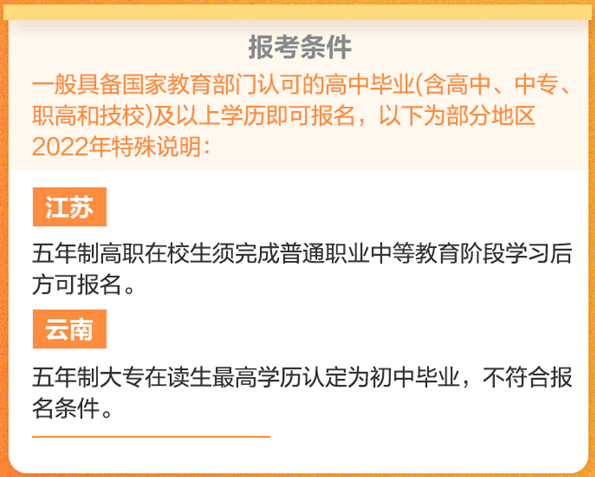 报考条件

一般具备国家教育部门认可的高中毕业(含高中、中专、职高和技校)及以上学历即可报名，以下为部分地区2022年特殊说明：

江苏

五年制高职在校生须完成普通职业中等教育阶段学习后方可报名。

云南

五年制大专在读生最高学历认定为初中毕业，不符合报名条件。